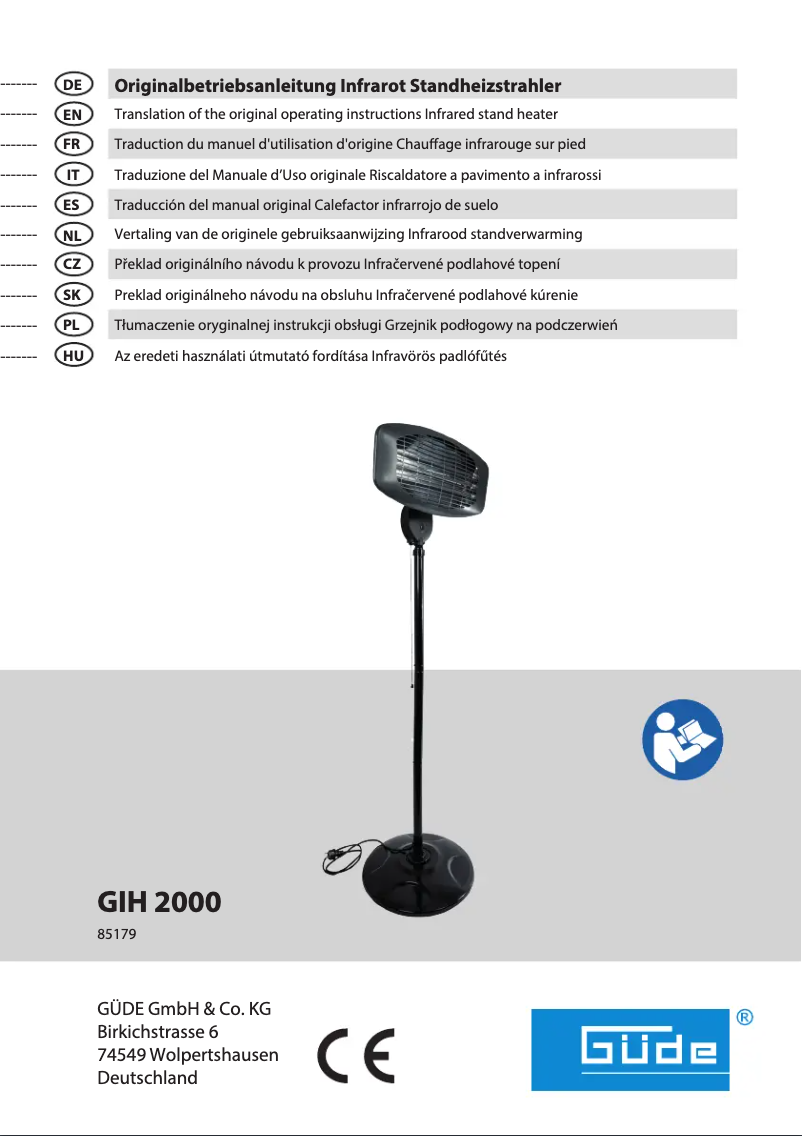 ------- DE Originalbetriebsanleitung Infrarot Standheizstrahler
------- EN Translation of the original operating instructions Infrared stand heater
------- FR Traduction du manuel d'utilisation d'origine Chauffage infrarouge sur pied
------- IT Traduzione del Manuale d'Uso originale Riscaldatore a pavimento a infrarossi
------- ES Traducción del manual original Calefactor infrarrojo de suelo
------- NL Vertaling van de originele gebruiksaanwijzing Infrarood standverwarming
------- CZ Překlad originálního návodu k provozu Infračervené podlahové topení
------- SK Preklad originálneho návodu na obsluhu Infračervené podlahové kúrenie
------- PL Tłumaczenie oryginalnej instrukcji obsługi Grzejnik podłogowy na podczerwień
------- HU Az eredeti használati útmutató fordítása Infravörös padlófűtés

GIH 2000
85179

GÜDE GmbH & Co. KG
Birkichstrasse 6
74549 Wolpertshausen
Deutschland

CE

GÜDE ®